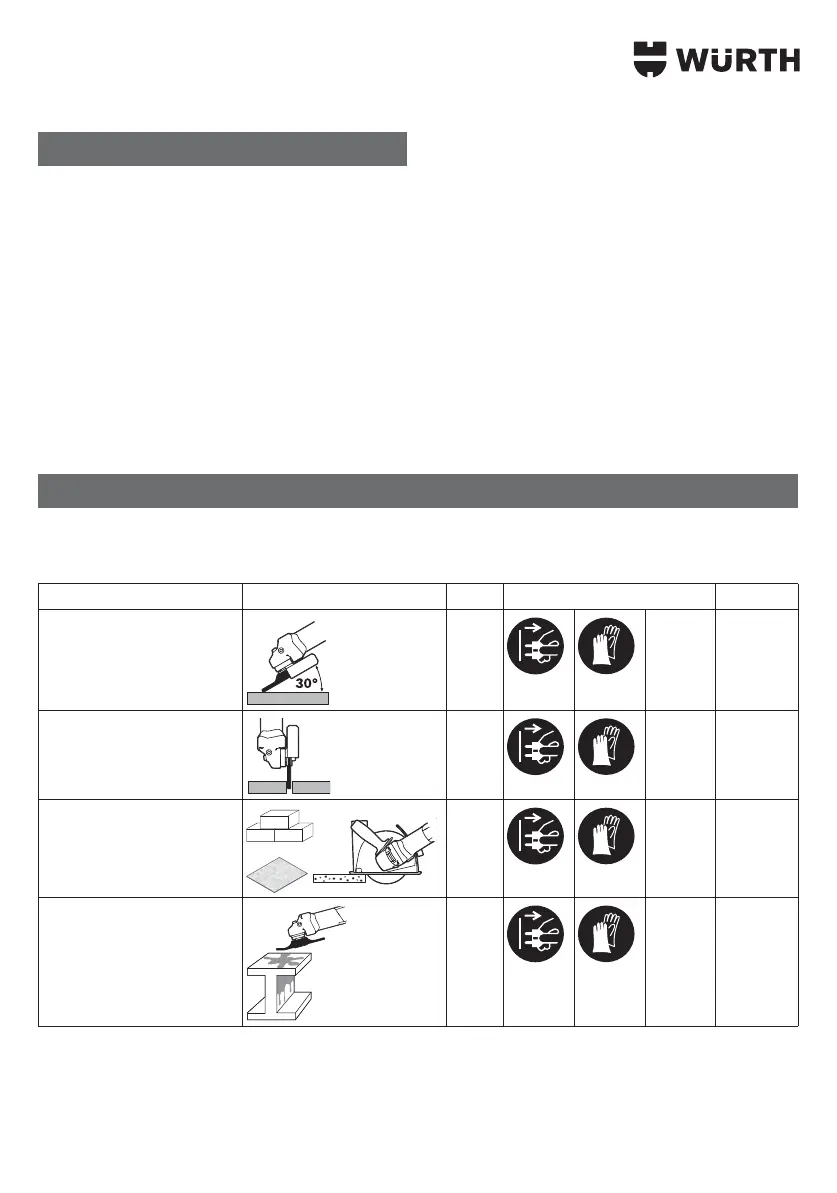 WÜRTH

30°